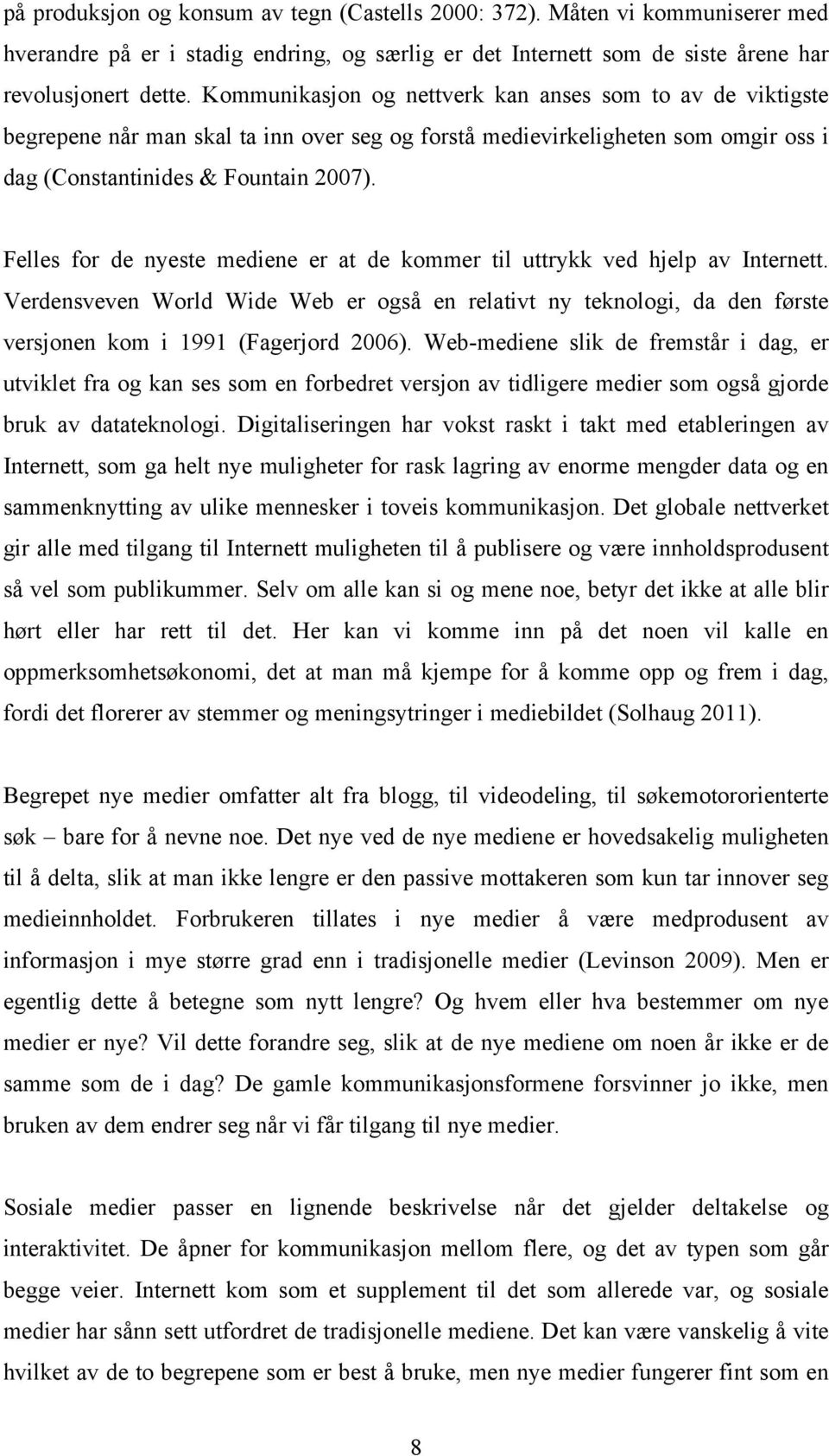 på produksjon og konsum av tegn (Castells 2000: 372). Måten vi kommuniserer med hverandre på er i stadig endring, og særlig er det Internett som de siste årene har revolusjonert dette. Kommunikasjon og nettverk kan anses som to av de viktigste begrepene når man skal ta inn over seg og forstå medievirkeligheten som omgir oss i dag (Constantinides & Fountain 2007).

Felles for de nyeste mediene er at de kommer til uttrykk ved hjelp av Internett. Verdensveven World Wide Web er også en relativt ny teknologi, da den første versjonen kom i 1991 (Fagerjord 2006). Web-mediene slik de fremstår i dag, er utviklet fra og kan ses som en forbedret versjon av tidligere medier som også gjorde bruk av datateknologi. Digitaliseringen har vokst raskt i takt med etableringen av Internett, som ga helt nye muligheter for rask lagring av enorme mengder data og en sammenknytting av ulike mennesker i toveis kommunikasjon. Det globale nettverket gir alle med tilgang til Internett muligheten til å publisere og være innholdsprodusent så vel som publikummer. Selv om alle kan si og mene noe, betyr det ikke at alle blir hørt eller har rett til det. Her kan vi komme inn på det noen vil kalle en oppmerksomhetsøkonomi, det at man må kjempe for å komme opp og frem i dag, fordi det florerer av stemmer og meningsytringer i mediebildet (Solhaug 2011).

Begrepet nye medier omfatter alt fra blogg, til videodeling, til søkemotororienterte søk – bare for å nevne noe. Det nye ved de nye mediene er hovedsakelig muligheten til å delta, slik at man ikke lengre er den passive mottakeren som kun tar innover seg medieinnholdet. Forbrukeren tillates i nye medier å være medprodusent av informasjon i mye større grad enn i tradisjonelle medier (Levinson 2009). Men er egentlig dette å betegne som nytt lengre? Og hvem eller hva bestemmer om nye medier er nye? Vil dette forandre seg, slik at de nye mediene om noen år ikke er de samme som de i dag? De gamle kommunikasjonsformene forsvinner jo ikke, men bruken av dem endrer seg når vi får tilgang til nye medier.

Sosiale medier passer en lignende beskrivelse når det gjelder deltakelse og interaktivitet. De åpner for kommunikasjon mellom flere, og det av typen som går begge veier. Internett kom som et supplement til det som allerede var, og sosiale medier har sånn sett utfordret de tradisjonelle mediene. Det kan være vanskelig å vite hvilket av de to begrepene som er best å bruke, men nye medier fungerer fint som en

8